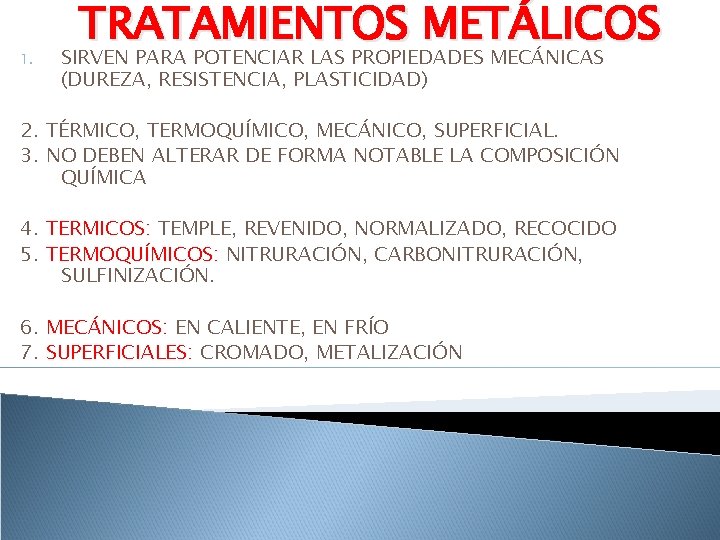 TRATAMIENTOS METÁLICOS

1. SIRVEN PARA POTENCIAR LAS PROPIEDADES MECÁNICAS (DUREZA, RESISTENCIA, PLASTICIDAD)

2. TÉRMICO, TERMOQUÍMICO, MECÁNICO, SUPERFICIAL.

3. NO DEBEN ALTERAR DE FORMA NOTABLE LA COMPOSICIÓN QUÍMICA

4. TERMICOS: TEMPLE, REVENIDO, NORMALIZADO, RECOCIDO

5. TERMOQUÍMICOS: NITRURACIÓN, CARBONITRURACIÓN, SULFINIZACIÓN.

6. MECÁNICOS: EN CALIENTE, EN FRÍO

7. SUPERFICIALES: CROMADO, METALIZACIÓN